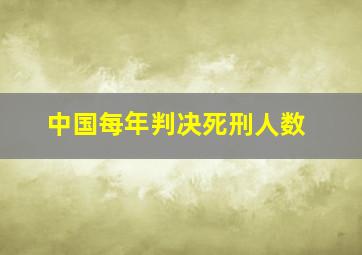 中国每年判决死刑人数